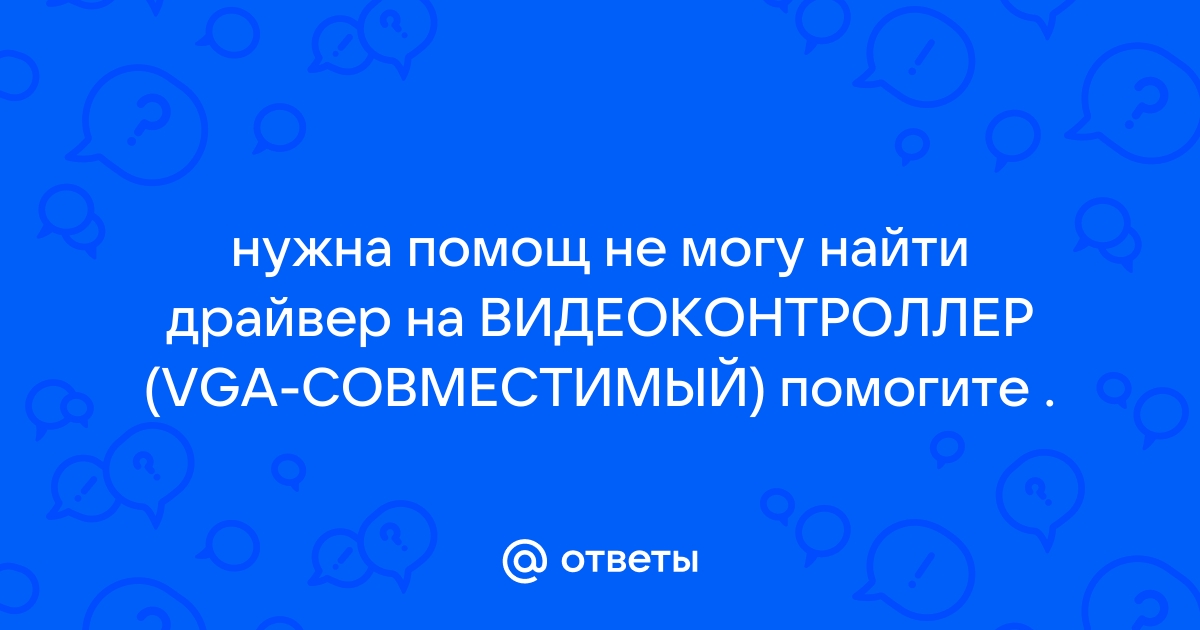 нужна помощ не могу найти драйвер на ВИДЕОКОНТРОЛЛЕР (VGA-СОВМЕСТИМЫЙ) помогите .

@ ответы